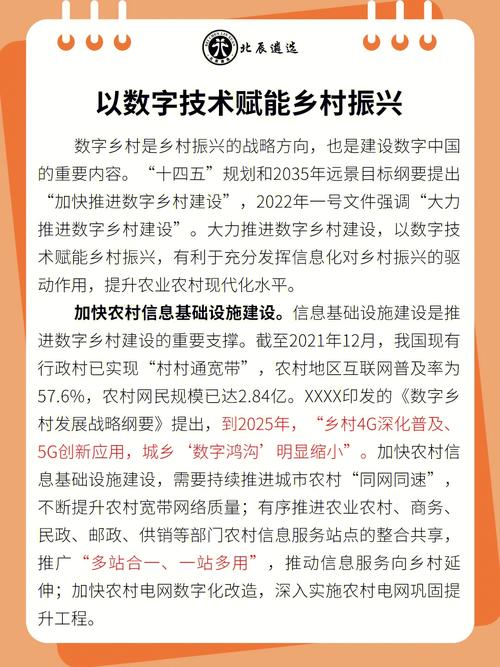 北辰遴选

以数字技术赋能乡村振兴

数字乡村是乡村振兴的战略方向，也是建设数字中国的重要内容。“十四五”规划和2035年远景目标纲要提出“加快推进数字乡村建设”，2022年一号文件强调“大力推进数字乡村建设”。大力推进数字乡村建设，以数字技术赋能乡村振兴，有利于充分发挥信息化对乡村振兴的驱动作用，提升农业农村现代化水平。

加快农村信息基础设施建设。信息基础设施建设是推进数字乡村建设的重要支撑。截至2021年12月，我国现有行政村已实现“村村通宽带”，农村地区互联网普及率为57.6%，农村网民规模已达2.84亿。XXXX印发的《数字乡村发展战略纲要》提出，到2025年，“乡村4G深化普及、5G创新应用，城乡‘数字鸿沟’明显缩小”。加快农村信息基础设施建设，需要持续推进城市农村“同网同速”，不断提升农村宽带网络质量；有序推进农业农村、商务、民政、邮政、供销等部门农村信息服务站点的整合共享，推广“多站合一、一站多用”，推动信息服务向乡村延伸；加快农村电网数字化改造，深入实施农村电网巩固提升工程。